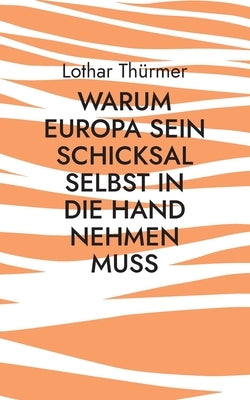 Lothar Thürmer

WARUM EUROPA SEIN SCHICKSAL SELBST IN DIE HAND NEHMEN MUSS